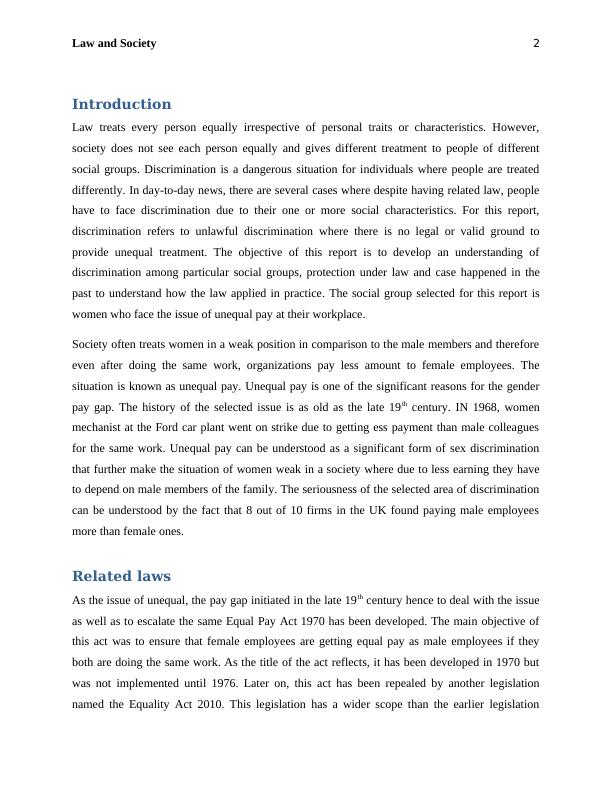 Law and Society 2

Introduction

Law treats every person equally irrespective of personal traits or characteristics. However, society does not see each person equally and gives different treatment to people of different social groups. Discrimination is a dangerous situation for individuals where people are treated differently. In day-to-day news, there are several cases where despite having related law, people have to face discrimination due to their one or more social characteristics. For this report, discrimination refers to unlawful discrimination where there is no legal or valid ground to provide unequal treatment. The objective of this report is to develop an understanding of discrimination among particular social groups, protection under law and case happened in the past to understand how the law applied in practice. The social group selected for this report is women who face the issue of unequal pay at their workplace.

Society often treats women in a weak position in comparison to the male members and therefore even after doing the same work, organizations pay less amount to female employees. The situation is known as unequal pay. Unequal pay is one of the significant reasons for the gender pay gap. The history of the selected issue is as old as the late 19$^{th}$ century. IN 1968, women mechanist at the Ford car plant went on strike due to getting ess payment than male colleagues for the same work. Unequal pay can be understood as a significant form of sex discrimination that further make the situation of women weak in a society where due to less earning they have to depend on male members of the family. The seriousness of the selected area of discrimination can be understood by the fact that 8 out of 10 firms in the UK found paying male employees more than female ones.

Related laws

As the issue of unequal, the pay gap initiated in the late 19$^{th}$ century hence to deal with the issue as well as to escalate the same Equal Pay Act 1970 has been developed. The main objective of this act was to ensure that female employees are getting equal pay as male employees if they both are doing the same work. As the title of the act reflects, it has been developed in 1970 but was not implemented until 1976. Later on, this act has been repealed by another legislation named the Equality Act 2010. This legislation has a wider scope than the earlier legislation